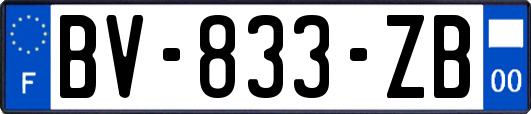 F

BV-833-ZB

00